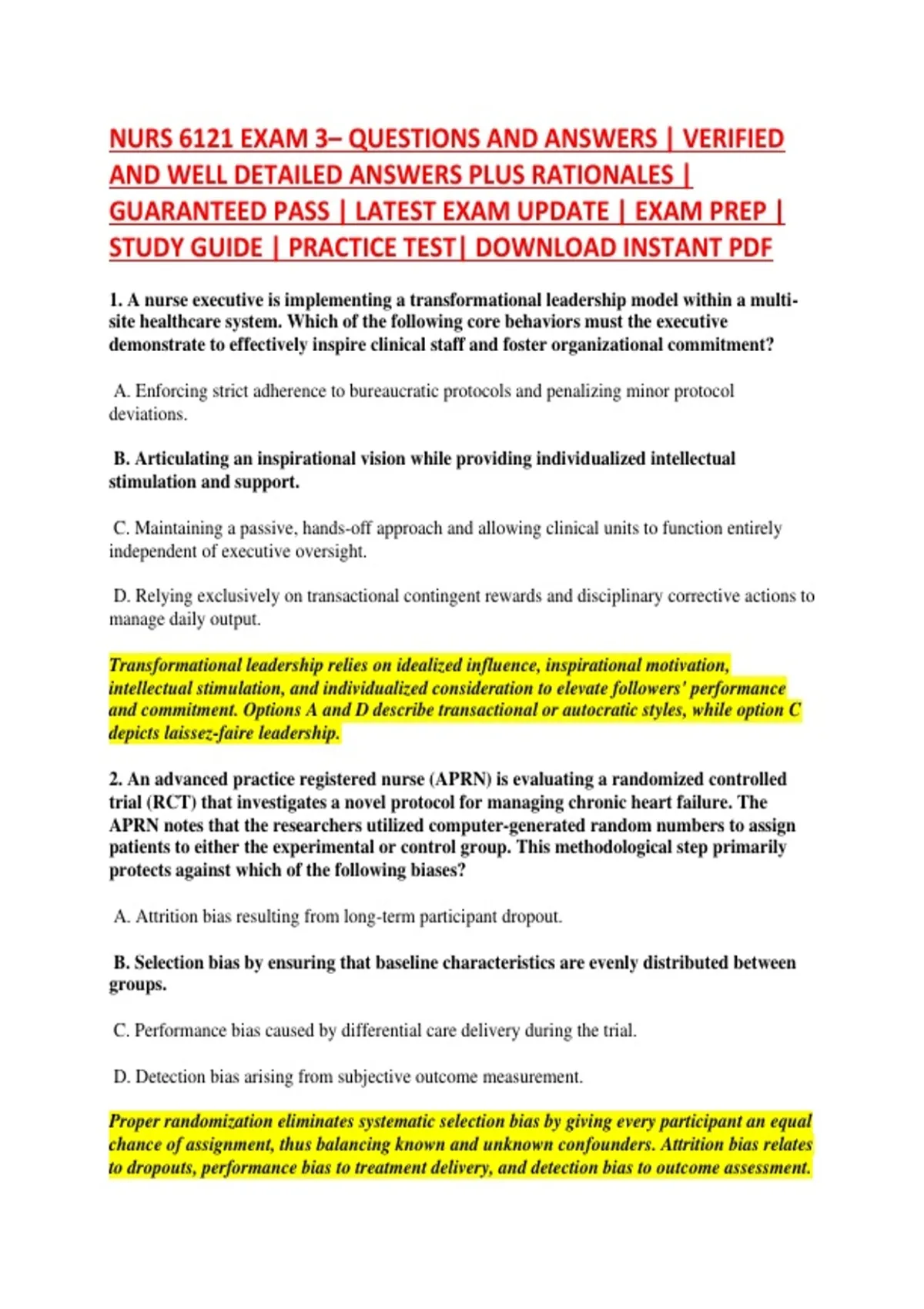 NURS 6121 EXAM 3– QUESTIONS AND ANSWERS | VERIFIED AND WELL DETAILED ANSWERS PLUS RATIONALES | GUARANTEED PASS | LATEST EXAM UPDATE | EXAM PREP | STUDY GUIDE | PRACTICE TEST| DOWNLOAD INSTANT PDF

1. A nurse executive is implementing a transformational leadership model within a multi-site healthcare system. Which of the following core behaviors must the executive demonstrate to effectively inspire clinical staff and foster organizational commitment?

A. Enforcing strict adherence to bureaucratic protocols and penalizing minor protocol deviations.

B. Articulating an inspirational vision while providing individualized intellectual stimulation and support.

C. Maintaining a passive, hands-off approach and allowing clinical units to function entirely independent of executive oversight.

D. Relying exclusively on transactional contingent rewards and disciplinary corrective actions to manage daily output.

Transformational leadership relies on idealized influence, inspirational motivation, intellectual stimulation, and individualized consideration to elevate followers' performance and commitment. Options A and D describe transactional or autocratic styles, while option C depicts laissez-faire leadership.

2. An advanced practice registered nurse (APRN) is evaluating a randomized controlled trial (RCT) that investigates a novel protocol for managing chronic heart failure. The APRN notes that the researchers utilized computer-generated random numbers to assign patients to either the experimental or control group. This methodological step primarily protects against which of the following biases?

A. Attrition bias resulting from long-term participant dropout.

B. Selection bias by ensuring that baseline characteristics are evenly distributed between groups.

C. Performance bias caused by differential care delivery during the trial.

D. Detection bias arising from subjective outcome measurement.

Proper randomization eliminates systematic selection bias by giving every participant an equal chance of assignment, thus balancing known and unknown confounders. Attrition bias relates to dropouts, performance bias to treatment delivery, and detection bias to outcome assessment.